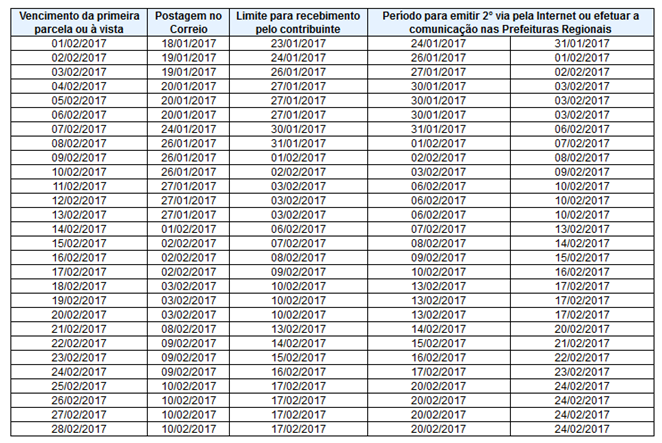 | Vencimento da primeira parcela ou à vista | Postagem no Correio | Limite para recebimento pelo contribuinte | Período para emitir 2° via pela Internet ou efetuar a comunicação nas Prefeituras Regionais | |
|---|---|---|---|---|
| 01/02/2017 | 18/01/2017 | 23/01/2017 | 24/01/2017 | 31/01/2017 |
| 02/02/2017 | 19/01/2017 | 24/01/2017 | 26/01/2017 | 01/02/2017 |
| 03/02/2017 | 19/01/2017 | 26/01/2017 | 27/01/2017 | 02/02/2017 |
| 04/02/2017 | 20/01/2017 | 27/01/2017 | 30/01/2017 | 03/02/2017 |
| 05/02/2017 | 20/01/2017 | 27/01/2017 | 30/01/2017 | 03/02/2017 |
| 06/02/2017 | 20/01/2017 | 27/01/2017 | 30/01/2017 | 03/02/2017 |
| 07/02/2017 | 24/01/2017 | 30/01/2017 | 31/01/2017 | 06/02/2017 |
| 08/02/2017 | 26/01/2017 | 31/01/2017 | 01/02/2017 | 07/02/2017 |
| 09/02/2017 | 26/01/2017 | 01/02/2017 | 02/02/2017 | 08/02/2017 |
| 10/02/2017 | 26/01/2017 | 02/02/2017 | 03/02/2017 | 09/02/2017 |
| 11/02/2017 | 27/01/2017 | 03/02/2017 | 06/02/2017 | 10/02/2017 |
| 12/02/2017 | 27/01/2017 | 03/02/2017 | 06/02/2017 | 10/02/2017 |
| 13/02/2017 | 27/01/2017 | 03/02/2017 | 06/02/2017 | 10/02/2017 |
| 14/02/2017 | 01/02/2017 | 06/02/2017 | 07/02/2017 | 13/02/2017 |
| 15/02/2017 | 02/02/2017 | 07/02/2017 | 08/02/2017 | 14/02/2017 |
| 16/02/2017 | 02/02/2017 | 08/02/2017 | 09/02/2017 | 15/02/2017 |
| 17/02/2017 | 02/02/2017 | 09/02/2017 | 10/02/2017 | 16/02/2017 |
| 18/02/2017 | 03/02/2017 | 10/02/2017 | 13/02/2017 | 17/02/2017 |
| 19/02/2017 | 03/02/2017 | 10/02/2017 | 13/02/2017 | 17/02/2017 |
| 20/02/2017 | 03/02/2017 | 10/02/2017 | 13/02/2017 | 17/02/2017 |
| 21/02/2017 | 08/02/2017 | 13/02/2017 | 14/02/2017 | 20/02/2017 |
| 22/02/2017 | 09/02/2017 | 14/02/2017 | 15/02/2017 | 21/02/2017 |
| 23/02/2017 | 09/02/2017 | 15/02/2017 | 16/02/2017 | 22/02/2017 |
| 24/02/2017 | 09/02/2017 | 16/02/2017 | 17/02/2017 | 23/02/2017 |
| 25/02/2017 | 10/02/2017 | 17/02/2017 | 20/02/2017 | 24/02/2017 |
| 26/02/2017 | 10/02/2017 | 17/02/2017 | 20/02/2017 | 24/02/2017 |
| 27/02/2017 | 10/02/2017 | 17/02/2017 | 20/02/2017 | 24/02/2017 |
| 28/02/2017 | 10/02/2017 | 17/02/2017 | 20/02/2017 | 24/02/2017 |